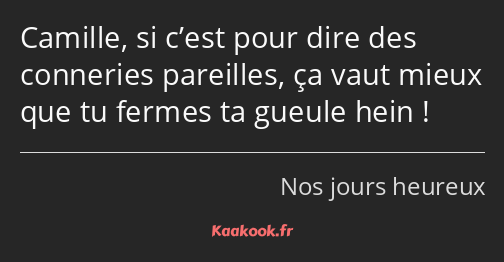 Camille, si c’est pour dire des conneries pareilles, ça vaut mieux que tu fermes ta gueule hein !

Nos jours heureux

Kaakook.fr